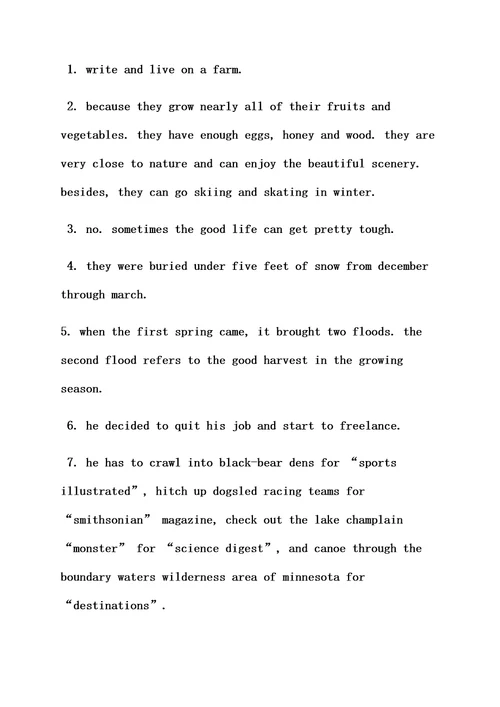 1. write and live on a farm.

2. because they grow nearly all of their fruits and vegetables. they have enough eggs, honey and wood. they are very close to nature and can enjoy the beautiful scenery. besides, they can go skiing and skating in winter.

3. no. sometimes the good life can get pretty tough.

4. they were buried under five feet of snow from december through march.

5. when the first spring came, it brought two floods. the second flood refers to the good harvest in the growing season.

6. he decided to quit his job and start to freelance.

7. he has to crawl into black-bear dens for “sports illustrated”, hitch up dogsled racing teams for “smithsonian” magazine, check out the lake champlain “monster” for “science digest”, and canoe through the boundary waters wilderness area of minnesota for “destinations”.